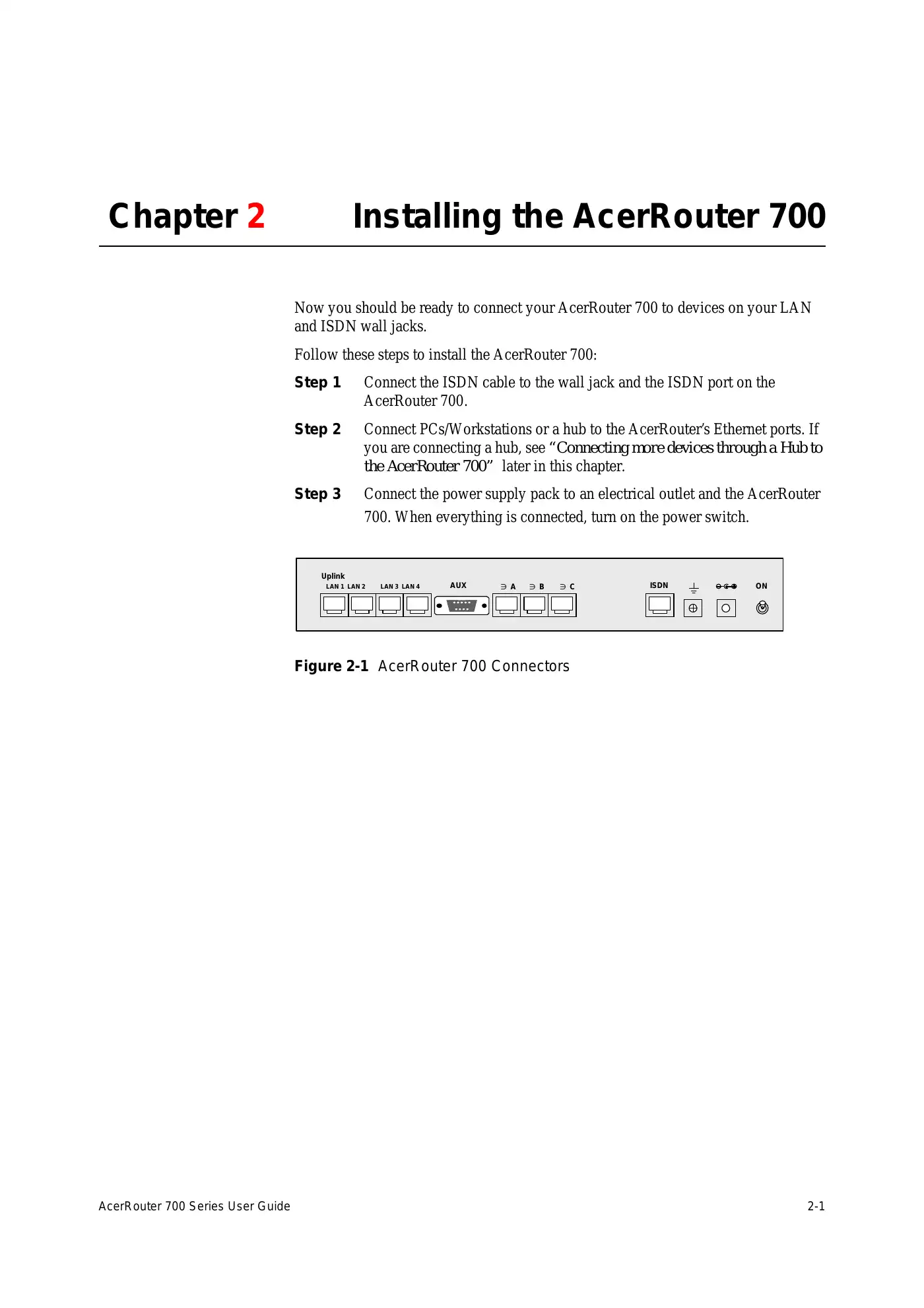 Chapter 2 Installing the AcerRouter 700

Now you should be ready to connect your AcerRouter 700 to devices on your LAN and ISDN wall jacks.

Follow these steps to install the AcerRouter 700:

Step 1 Connect the ISDN cable to the wall jack and the ISDN port on the AcerRouter 700.

Step 2 Connect PCs/Workstations or a hub to the AcerRouter's Ethernet ports. If you are connecting a hub, see "Connecting more devices through a Hub to the AcerRouter 700" later in this chapter.

Step 3 Connect the power supply pack to an electrical outlet and the AcerRouter 700. When everything is connected, turn on the power switch.

Uplink
LAN 1 LAN 2 LAN 3 LAN 4 AUX A B C ISDN ON

Figure 2-1 AcerRouter 700 Connectors

AcerRouter 700 Series User Guide 2-1